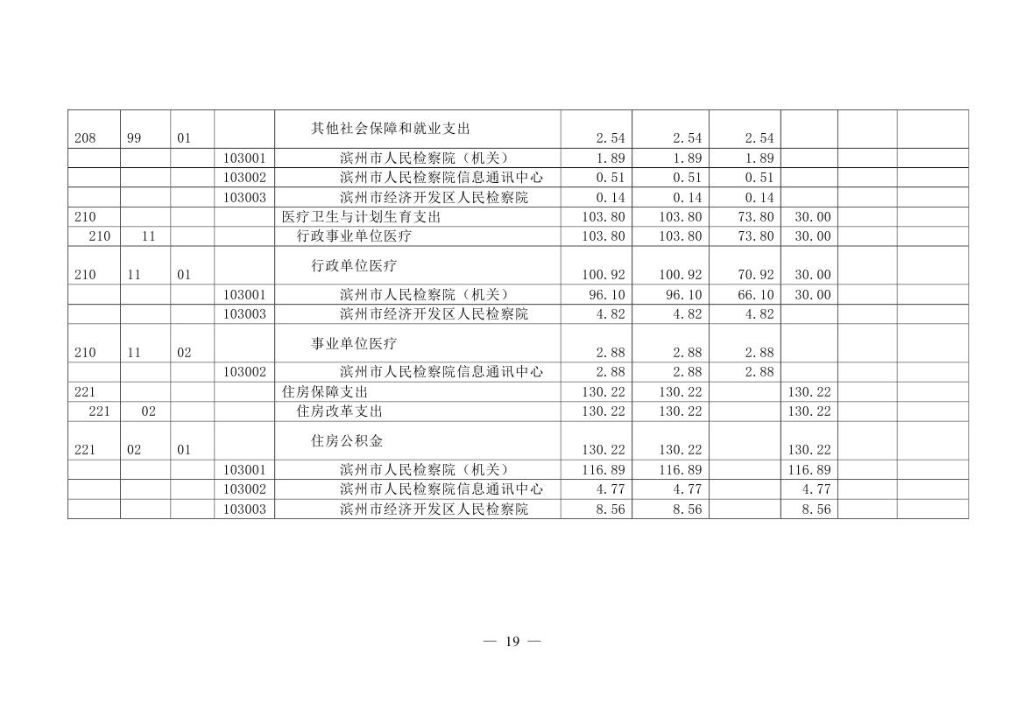 | | | | | | | | | | | |
|---|---|---|---|---|---|---|---|---|---|---|
| 208 | 99 | 01 | | 其他社会保障和就业支出 | 2.54 | 2.54 | 2.54 | | | |
| | | | 103001 | 滨州市人民检察院（机关） | 1.89 | 1.89 | 1.89 | | | |
| | | | 103002 | 滨州市人民检察院信息通讯中心 | 0.51 | 0.51 | 0.51 | | | |
| | | | 103003 | 滨州市经济开发区人民检察院 | 0.14 | 0.14 | 0.14 | | | |
| 210 | | | | 医疗卫生与计划生育支出 | 103.80 | 103.80 | 73.80 | 30.00 | | |
| 210 | 11 | | | 行政事业单位医疗 | 103.80 | 103.80 | 73.80 | 30.00 | | |
| 210 | 11 | 01 | | 行政单位医疗 | 100.92 | 100.92 | 70.92 | 30.00 | | |
| | | | 103001 | 滨州市人民检察院（机关） | 96.10 | 96.10 | 66.10 | 30.00 | | |
| | | | 103003 | 滨州市经济开发区人民检察院 | 4.82 | 4.82 | 4.82 | | | |
| 210 | 11 | 02 | | 事业单位医疗 | 2.88 | 2.88 | 2.88 | | | |
| | | | 103002 | 滨州市人民检察院信息通讯中心 | 2.88 | 2.88 | 2.88 | | | |
| 221 | | | | 住房保障支出 | 130.22 | 130.22 | | 130.22 | | |
| 221 | 02 | | | 住房改革支出 | 130.22 | 130.22 | | 130.22 | | |
| 221 | 02 | 01 | | 住房公积金 | 130.22 | 130.22 | | 130.22 | | |
| | | | 103001 | 滨州市人民检察院（机关） | 116.89 | 116.89 | | 116.89 | | |
| | | | 103002 | 滨州市人民检察院信息通讯中心 | 4.77 | 4.77 | | 4.77 | | |
| | | | 103003 | 滨州市经济开发区人民检察院 | 8.56 | 8.56 | | 8.56 | | |

— 19 —